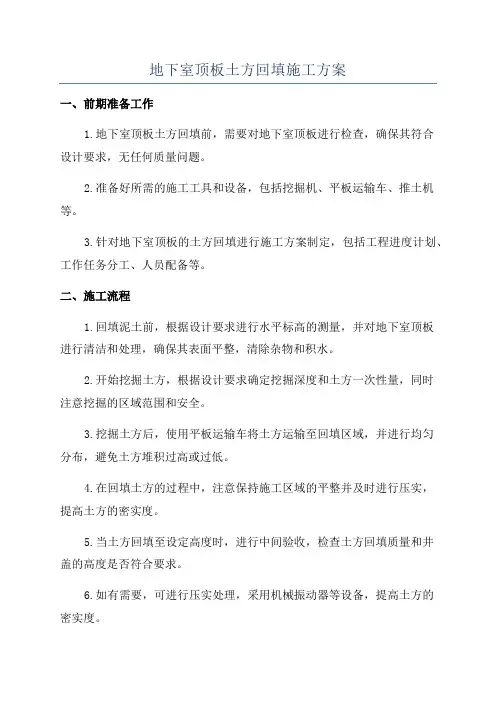 地下室顶板土方回填施工方案

一、前期准备工作

1.地下室顶板土方回填前，需要对地下室顶板进行检查，确保其符合设计要求，无任何质量问题。

2.准备好所需的施工工具和设备，包括挖掘机、平板运输车、推土机等。

3.针对地下室顶板的土方回填进行施工方案制定，包括工程进度计划、工作任务分工、人员配备等。

二、施工流程

1.回填泥土前，根据设计要求进行水平标高的测量，并对地下室顶板进行清洁和处理，确保其表面平整，清除杂物和积水。

2.开始挖掘土方，根据设计要求确定挖掘深度和土方一次性量，同时注意挖掘的区域范围和安全。

3.挖掘土方后，使用平板运输车将土方运输至回填区域，并进行均匀分布，避免土方堆积过高或过低。

4.在回填土方的过程中，注意保持施工区域的平整并及时进行压实，提高土方的密实度。

5.当土方回填至设定高度时，进行中间验收，检查土方回填质量和井盖的高度是否符合要求。

6.如有需要，可进行压实处理，采用机械振动器等设备，提高土方的密实度。